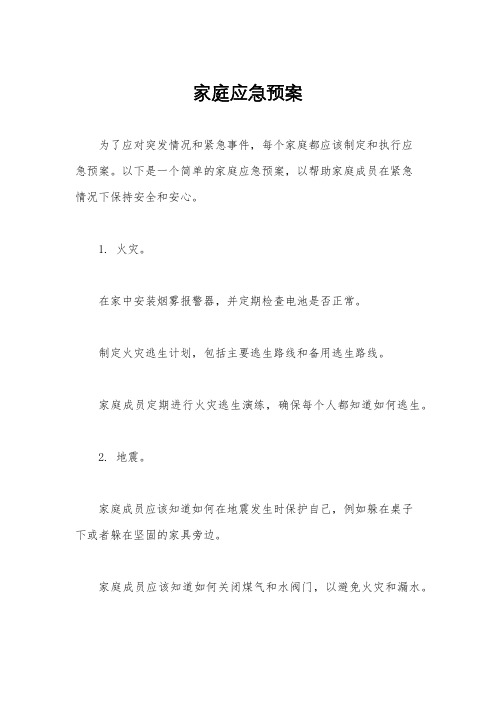 家庭应急预案

为了应对突发情况和紧急事件，每个家庭都应该制定和执行应急预案。以下是一个简单的家庭应急预案，以帮助家庭成员在紧急情况下保持安全和安心。

1. 火灾。

在家中安装烟雾报警器，并定期检查电池是否正常。

制定火灾逃生计划，包括主要逃生路线和备用逃生路线。

家庭成员定期进行火灾逃生演练，确保每个人都知道如何逃生。

2. 地震。

家庭成员应该知道如何在地震发生时保护自己，例如躲在桌子下或者躲在坚固的家具旁边。

家庭成员应该知道如何关闭煤气和水阀门，以避免火灾和漏水。